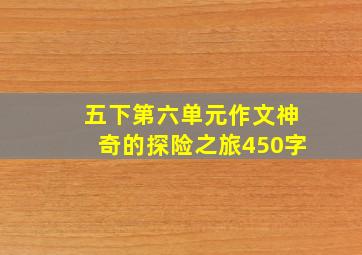 五下第六单元作文神奇的探险之旅450字